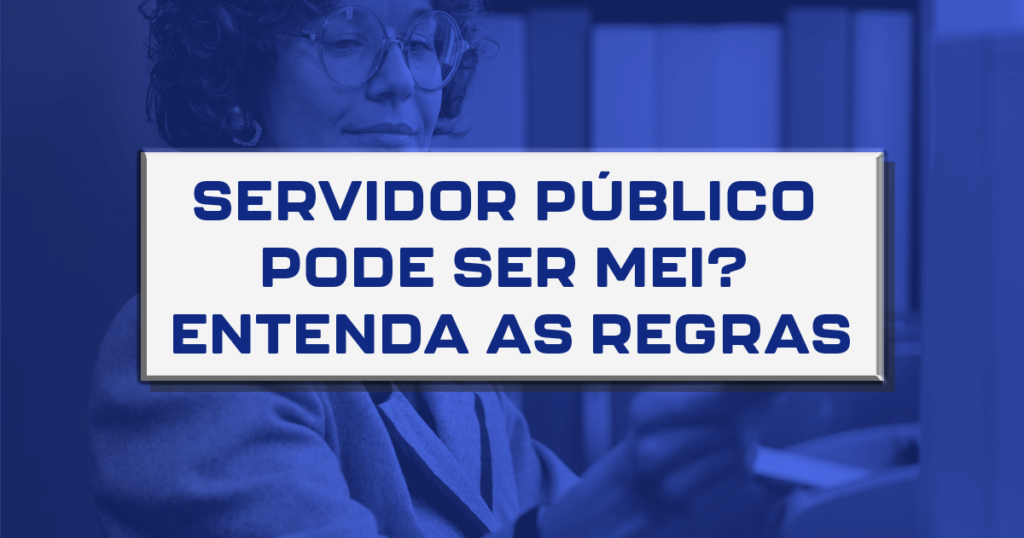 SERVIDOR PÚBLICO
PODE SER MEI?
ENTENDA AS REGRAS